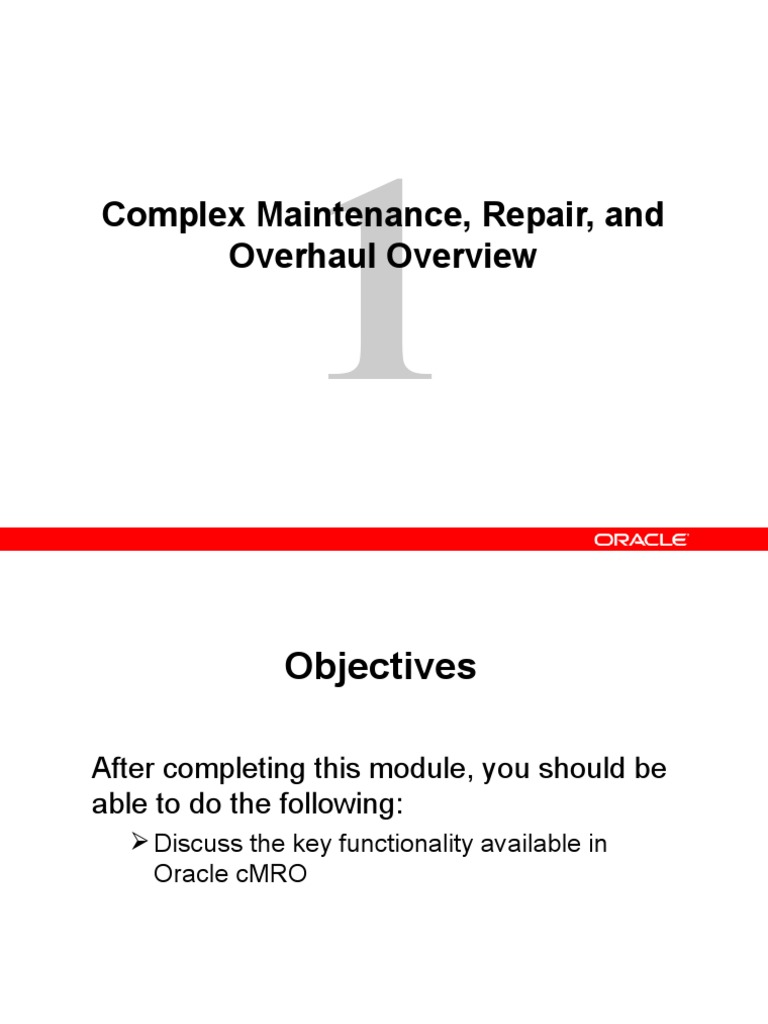 1

Complex Maintenance, Repair, and Overhaul Overview

ORACLE

Objectives

After completing this module, you should be able to do the following:

➢ Discuss the key functionality available in Oracle cMRO